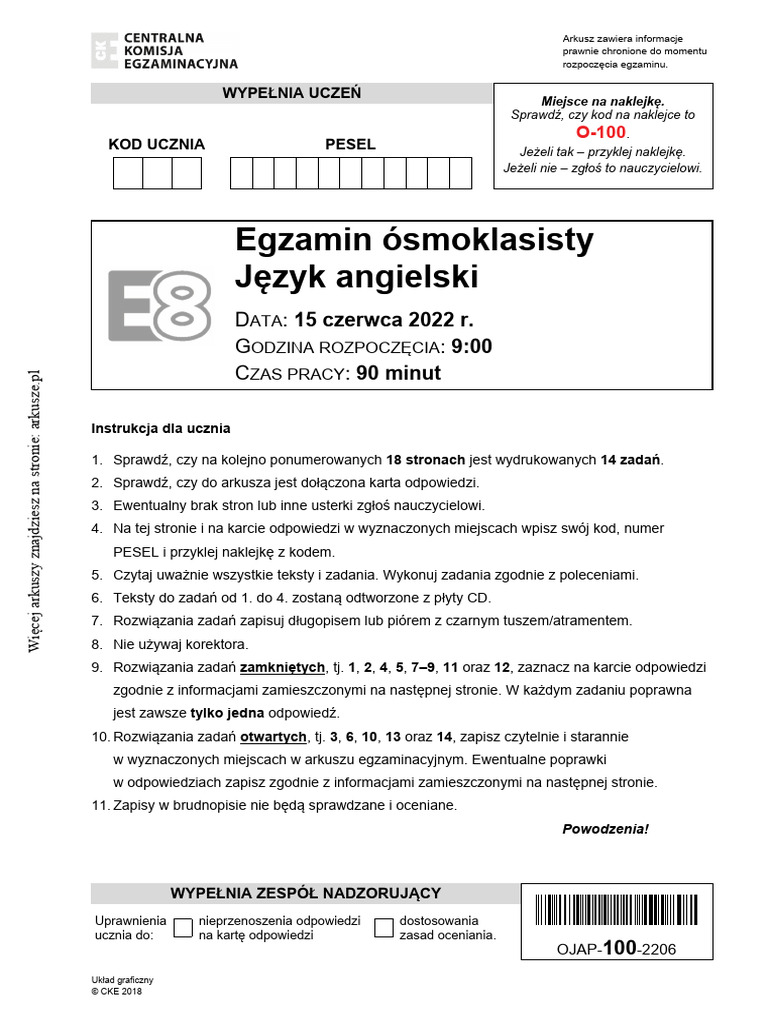 CENTRALNA KOMISJA EGZAMINACYJNA

Arkusz zawiera informacje prawnie chronione do momentu rozpoczęcia egzaminu.

WYPEŁNIA UCZEŃ

KOD UCZNIA

PESEL

Miejsce na naklejkę.
Sprawdź, czy kod na naklejce to O-100.
Jeżeli tak – przyklej naklejkę.
Jeżeli nie – zgłoś to nauczycielowi.

E8

Egzamin ósmoklasisty
Język angielski

DATA: 15 czerwca 2022 r.
GODZINA ROZPOCZĘCIA: 9:00
CZAS PRACY: 90 minut

Więcej arkuszy znajdziesz na stronie: arkusze.pl

Instrukcja dla ucznia

1. Sprawdź, czy na kolejno ponumerowanych 18 stronach jest wydrukowanych 14 zadań.
2. Sprawdź, czy do arkusza jest dołączona karta odpowiedzi.
3. Ewentualny brak stron lub inne usterki zgłoś nauczycielowi.
4. Na tej stronie i na karcie odpowiedzi w wyznaczonych miejscach wpisz swój kod, numer PESEL i przyklej naklejkę z kodem.
5. Czytaj uważnie wszystkie teksty i zadania. Wykonuj zadania zgodnie z poleceniami.
6. Teksty do zadań od 1. do 4. zostaną odtworzone z płyty CD.
7. Rozwiązania zadań zapisuj długopisem lub piórem z czarnym tuszem/atramentem.
8. Nie używaj korektora.
9. Rozwiązania zadań zamkniętych, tj. 1, 2, 4, 5, 7–9, 11 oraz 12, zaznacz na karcie odpowiedzi zgodnie z informacjami zamieszczonymi na następnej stronie. W każdym zadaniu poprawna jest zawsze tylko jedna odpowiedź.
10. Rozwiązania zadań otwartych, tj. 3, 6, 10, 13 oraz 14, zapisz czytelnie i starannie w wyznaczonych miejscach w arkuszu egzaminacyjnym. Ewentualne poprawki w odpowiedziach zapisz zgodnie z informacjami zamieszczonymi na następnej stronie.
11. Zapisy w brudnopisie nie będą sprawdzane i oceniane.

Powodzenia!

WYPEŁNIA ZESPÓŁ NADZORUJĄCY

Uprawnienia ucznia do: nieprzenoszenia odpowiedzi na kartę odpowiedzi dostosowania zasad oceniania.

OJAP-100-2206

Układ graficzny
© CKE 2018